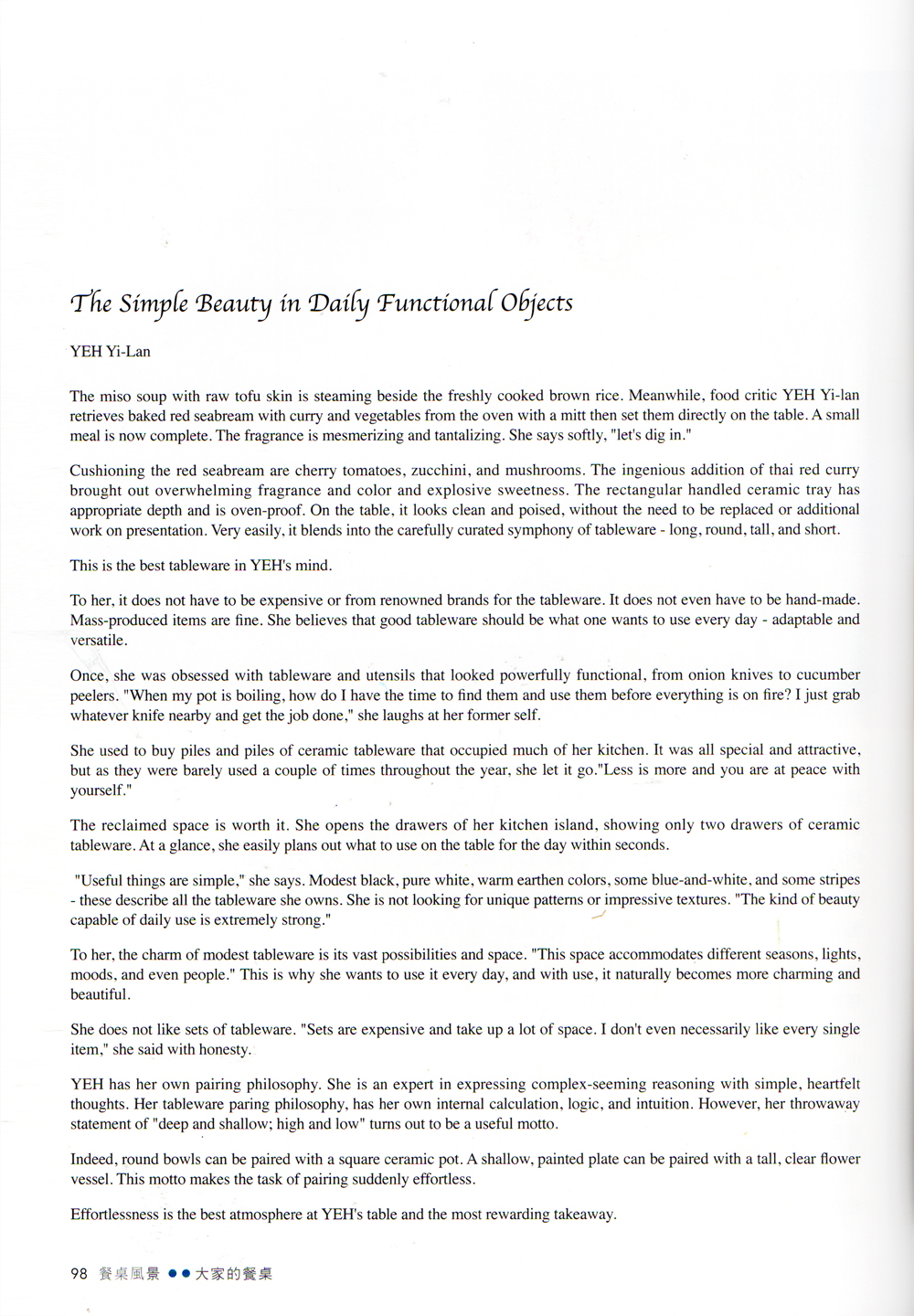 The Simple Beauty in Daily Functional Objects

YEH Yi-Lan

The miso soup with raw tofu skin is steaming beside the freshly cooked brown rice. Meanwhile, food critic YEH Yi-lan retrieves baked red seabream with curry and vegetables from the oven with a mitt then set them directly on the table. A small meal is now complete. The fragrance is mesmerizing and tantalizing. She says softly, "let's dig in."

Cushioning the red seabream are cherry tomatoes, zucchini, and mushrooms. The ingenious addition of thai red curry brought out overwhelming fragrance and color and explosive sweetness. The rectangular handled ceramic tray has appropriate depth and is oven-proof. On the table, it looks clean and poised, without the need to be replaced or additional work on presentation. Very easily, it blends into the carefully curated symphony of tableware - long, round, tall, and short.

This is the best tableware in YEH's mind.

To her, it does not have to be expensive or from renowned brands for the tableware. It does not even have to be hand-made. Mass-produced items are fine. She believes that good tableware should be what one wants to use every day - adaptable and versatile.

Once, she was obsessed with tableware and utensils that looked powerfully functional, from onion knives to cucumber peelers. "When my pot is boiling, how do I have the time to find them and use them before everything is on fire? I just grab whatever knife nearby and get the job done," she laughs at her former self.

She used to buy piles and piles of ceramic tableware that occupied much of her kitchen. It was all special and attractive, but as they were barely used a couple of times throughout the year, she let it go."Less is more and you are at peace with yourself."

The reclaimed space is worth it. She opens the drawers of her kitchen island, showing only two drawers of ceramic tableware. At a glance, she easily plans out what to use on the table for the day within seconds.

"Useful things are simple," she says. Modest black, pure white, warm earthen colors, some blue-and-white, and some stripes - these describe all the tableware she owns. She is not looking for unique patterns or impressive textures. "The kind of beauty capable of daily use is extremely strong."

To her, the charm of modest tableware is its vast possibilities and space. "This space accommodates different seasons, lights, moods, and even people." This is why she wants to use it every day, and with use, it naturally becomes more charming and beautiful.

She does not like sets of tableware. "Sets are expensive and take up a lot of space. I don't even necessarily like every single item," she said with honesty.

YEH has her own pairing philosophy. She is an expert in expressing complex-seeming reasoning with simple, heartfelt thoughts. Her tableware paring philosophy, has her own internal calculation, logic, and intuition. However, her throwaway statement of "deep and shallow; high and low" turns out to be a useful motto.

Indeed, round bowls can be paired with a square ceramic pot. A shallow, painted plate can be paired with a tall, clear flower vessel. This motto makes the task of pairing suddenly effortless.

Effortlessness is the best atmosphere at YEH's table and the most rewarding takeaway.

98 餐桌風景 ●● 大家的餐桌